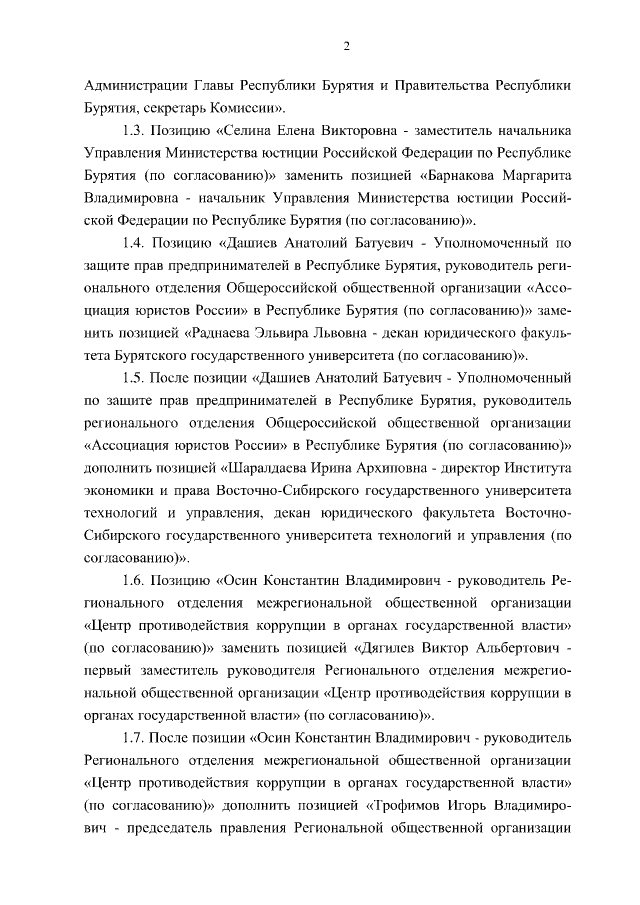 2

Администрации Главы Республики Бурятия и Правительства Республики Бурятия, секретарь Комиссии».

1.3. Позицию «Селина Елена Викторовна - заместитель начальника Управления Министерства юстиции Российской Федерации по Республике Бурятия (по согласованию)» заменить позицией «Барнакова Маргарита Владимировна - начальник Управления Министерства юстиции Российской Федерации по Республике Бурятия (по согласованию)».

1.4. Позицию «Дашиев Анатолий Батуевич - Уполномоченный по защите прав предпринимателей в Республике Бурятия, руководитель регионального отделения Общероссийской общественной организации «Ассоциация юристов России» в Республике Бурятия (по согласованию)» заменить позицией «Раднаева Эльвира Львовна - декан юридического факультета Бурятского государственного университета (по согласованию)».

1.5. После позиции «Дашиев Анатолий Батуевич - Уполномоченный по защите прав предпринимателей в Республике Бурятия, руководитель регионального отделения Общероссийской общественной организации «Ассоциация юристов России» в Республике Бурятия (по согласованию)» дополнить позицией «Шаралдаева Ирина Архиповна - директор Института экономики и права Восточно-Сибирского государственного университета технологий и управления, декан юридического факультета Восточно-Сибирского государственного университета технологий и управления (по согласованию)».

1.6. Позицию «Осин Константин Владимирович - руководитель Регионального отделения межрегиональной общественной организации «Центр противодействия коррупции в органах государственной власти» (по согласованию)» заменить позицией «Дягилев Виктор Альбертович - первый заместитель руководителя Регионального отделения межрегиональной общественной организации «Центр противодействия коррупции в органах государственной власти» (по согласованию)».

1.7. После позиции «Осин Константин Владимирович - руководитель Регионального отделения межрегиональной общественной организации «Центр противодействия коррупции в органах государственной власти» (по согласованию)» дополнить позицией «Трофимов Игорь Владимирович - председатель правления Региональной общественной организации